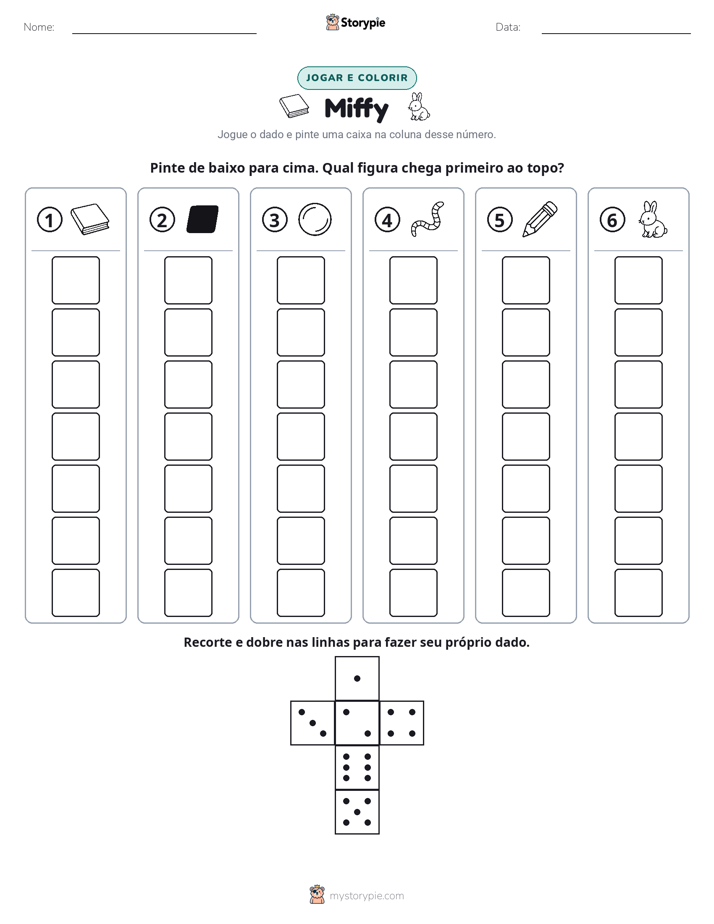 Nome: ____ Storypie Data: ____

JOGAR E COLORIR

Miffy

Jogue o dado e pinte uma caixa na coluna desse número.

Pinte de baixo para cima. Qual figura chega primeiro ao topo?

1

2

3

4

5

6

Recorte e dobre nas linhas para fazer seu próprio dado.

mystorypie.com